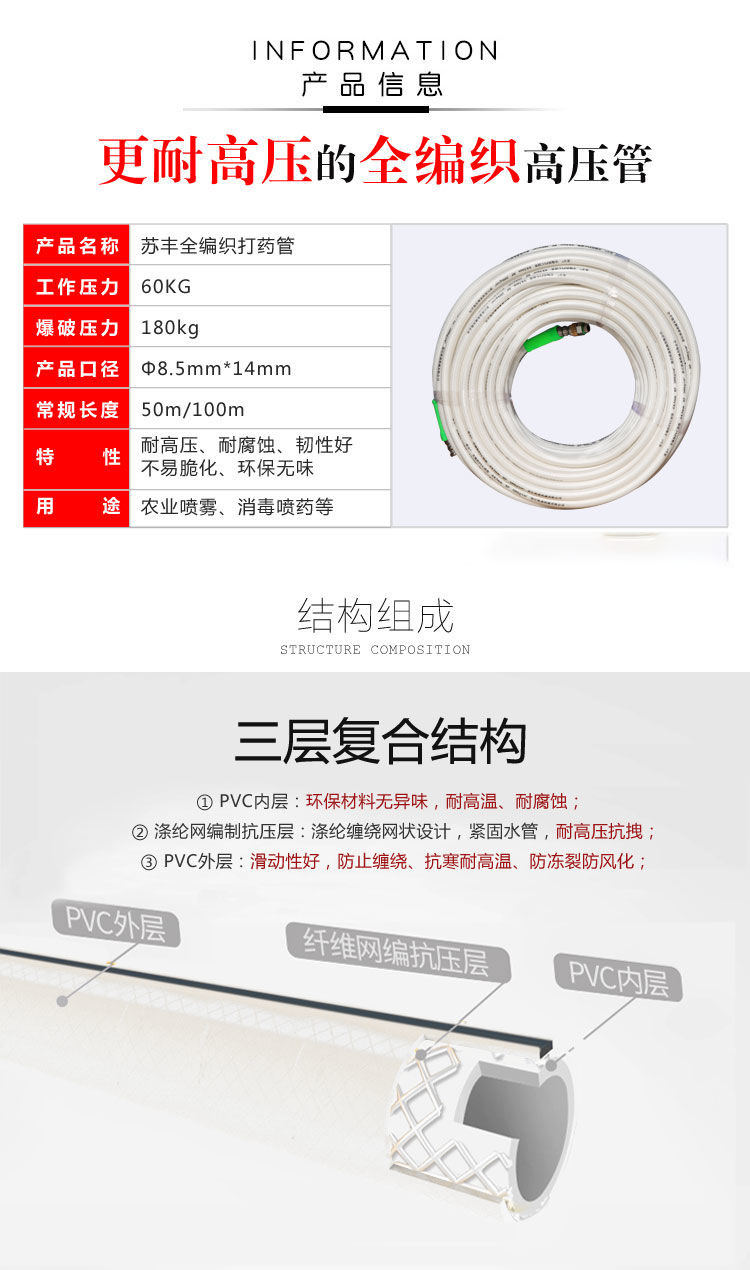 INFORMATION
产品信息

更耐高压的全编织高压管

产品名称 苏丰全编织打药管
工作压力 60KG
爆破压力 180kg
产品口径 Φ8.5mm*14mm
常规长度 50m/100m
特 性 耐高压、耐腐蚀、韧性好 不易脆化、环保无味
用 途 农业喷雾、消毒喷药等

结构组成
STRUCTURE COMPOSITION

三层复合结构

① PVC内层：环保材料无异味，耐高温、耐腐蚀；
② 涤纶网编制抗压层：涤纶缠绕网状设计，紧固水管，耐高压抗拽；
③ PVC外层：滑动性好，防止缠绕、抗寒耐高温、防冻裂防风化；

PVC外层
纤维网编抗压层
PVC内层